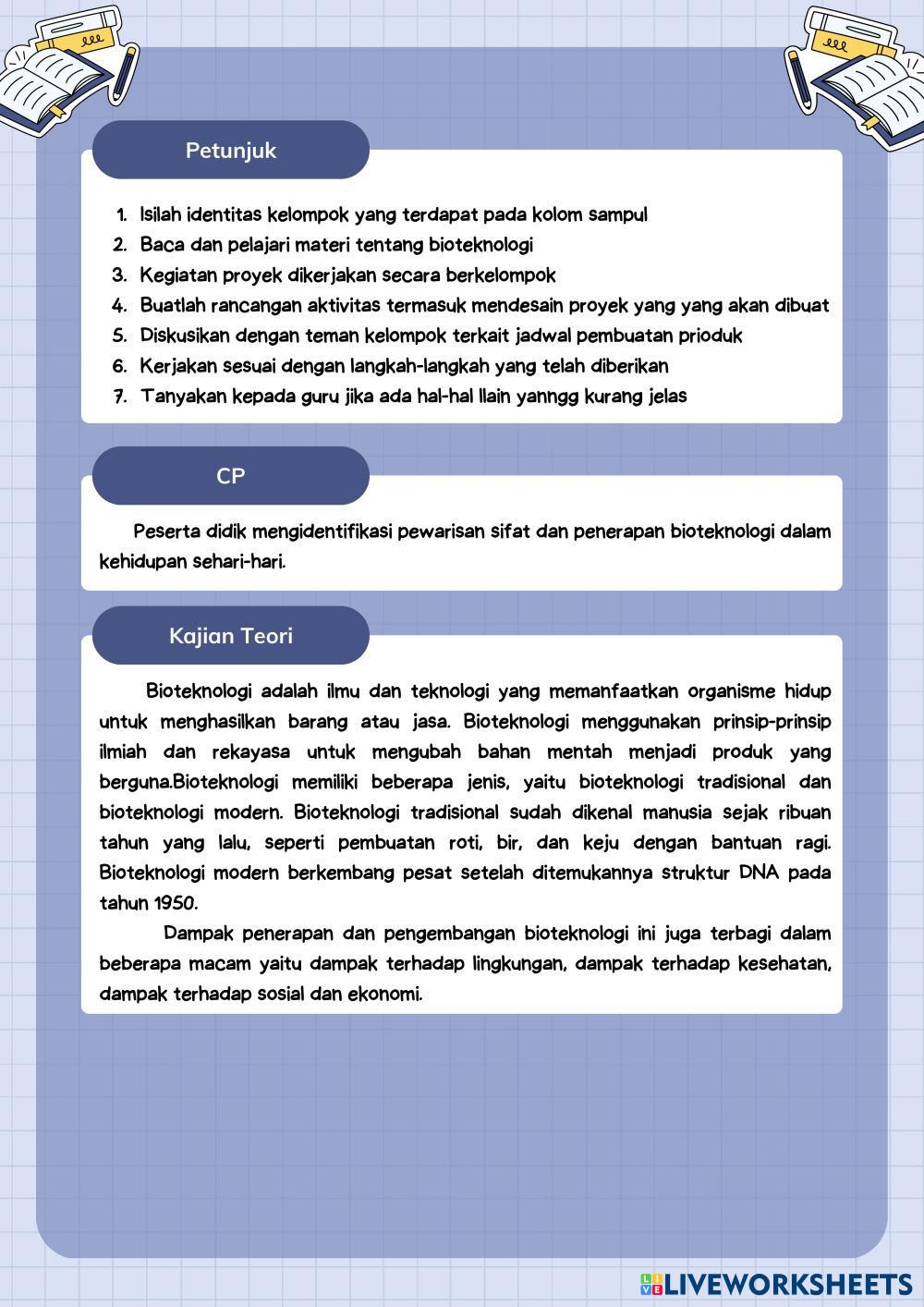 Petunjuk

1. Isilah identitas kelompok yang terdapat pada kolom sampul
2. Baca dan pelajari materi tentang bioteknologi
3. Kegiatan proyek dikerjakan secara berkelompok
4. Buatlah rancangan aktivitas termasuk mendesain proyek yang yang akan dibuat
5. Diskusikan dengan teman kelompok terkait jadwal pembuatan prioduk
6. Kerjakan sesuai dengan langkah-langkah yang telah diberikan
7. Tanyakan kepada guru jika ada hal-hal llain yanngg kurang jelas

CP

Peserta didik mengidentifikasi pewarisan sifat dan penerapan bioteknologi dalam kehidupan sehari-hari.

Kajian Teori

Bioteknologi adalah ilmu dan teknologi yang memanfaatkan organisme hidup untuk menghasilkan barang atau jasa. Bioteknologi menggunakan prinsip-prinsip ilmiah dan rekayasa untuk mengubah bahan mentah menjadi produk yang berguna.Bioteknologi memiliki beberapa jenis, yaitu bioteknologi tradisional dan bioteknologi modern. Bioteknologi tradisional sudah dikenal manusia sejak ribuan tahun yang lalu, seperti pembuatan roti, bir, dan keju dengan bantuan ragi. Bioteknologi modern berkembang pesat setelah ditemukannya struktur DNA pada tahun 1950.

Dampak penerapan dan pengembangan bioteknologi ini juga terbagi dalam beberapa macam yaitu dampak terhadap lingkungan, dampak terhadap kesehatan, dampak terhadap sosial dan ekonomi.

LIVEWORKSHEETS